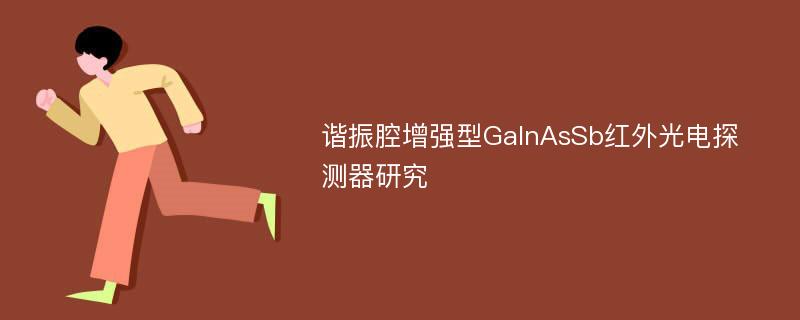 谐振腔增强型GaInAsSb红外光电探测器研究